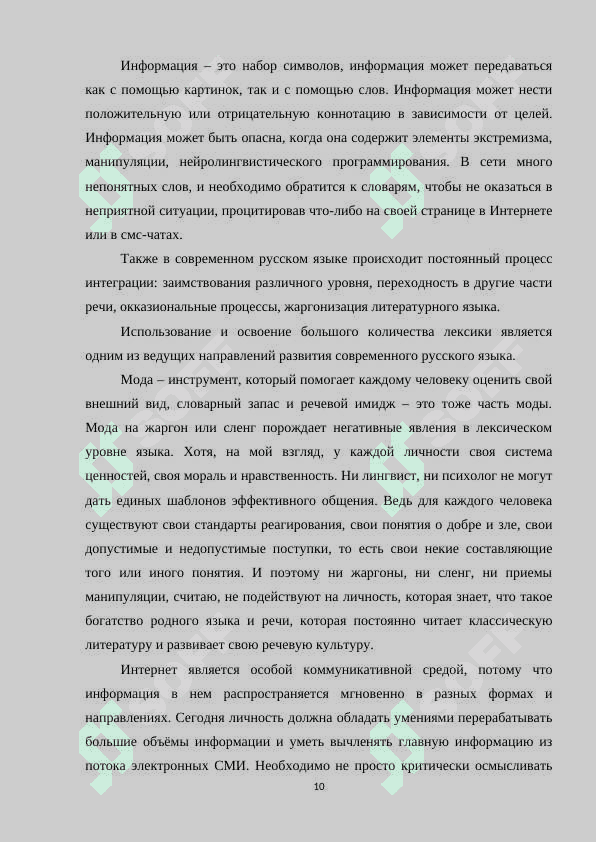 Информация – это набор символов, информация может передаваться как с помощью картинок, так и с помощью слов. Информация может нести положительную или отрицательную коннотацию в зависимости от целей. Информация может быть опасна, когда она содержит элементы экстремизма, манипуляции, нейролингвистического программирования. В сети много непонятных слов, и необходимо обратится к словарям, чтобы не оказаться в неприятной ситуации, процитировав что-либо на своей странице в Интернете или в смс-чатах.

Также в современном русском языке происходит постоянный процесс интеграции: заимствования различного уровня, переходность в другие части речи, окказиональные процессы, жаргонизация литературного языка.

Использование и освоение большого количества лексики является одним из ведущих направлений развития современного русского языка.

Мода – инструмент, который помогает каждому человеку оценить свой внешний вид, словарный запас и речевой имидж – это тоже часть моды. Мода на жаргон или сленг порождает негативные явления в лексическом уровне языка. Хотя, на мой взгляд, у каждой личности своя система ценностей, своя мораль и нравственность. Ни лингвист, ни психолог не могут дать единых шаблонов эффективного общения. Ведь для каждого человека существуют свои стандарты реагирования, свои понятия о добре и зле, свои допустимые и недопустимые поступки, то есть свои некие составляющие того или иного понятия. И поэтому ни жаргоны, ни сленг, ни приемы манипуляции, считаю, не подействуют на личность, которая знает, что такое богатство родного языка и речи, которая постоянно читает классическую литературу и развивает свою речевую культуру.

Интернет является особой коммуникативной средой, потому что информация в нем распространяется мгновенно в разных формах и направлениях. Сегодня личность должна обладать умениями перерабатывать большие объёмы информации и уметь вычленять главную информацию из потока электронных СМИ. Необходимо не просто критически осмысливать

10